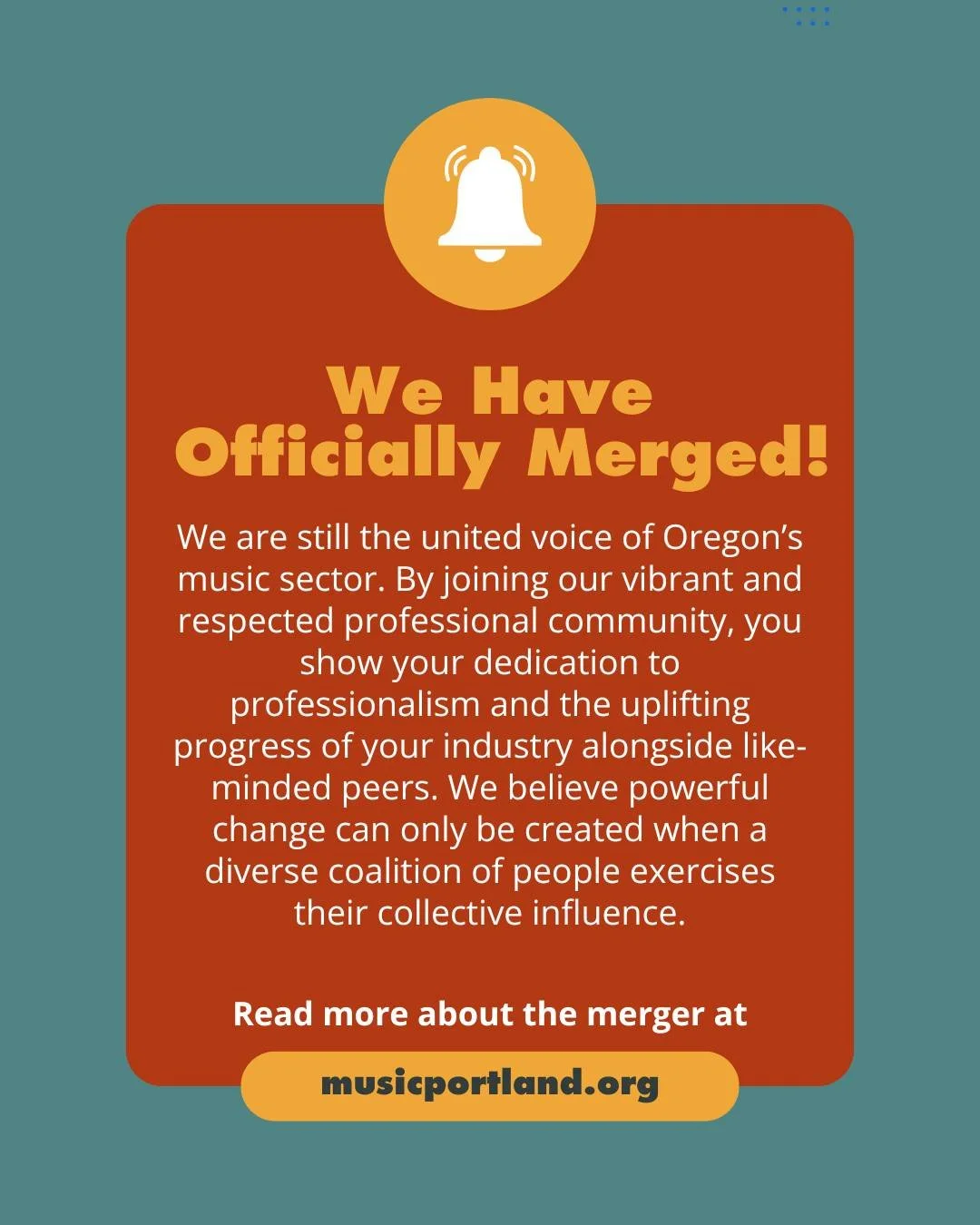 We Have Officially Merged!

We are still the united voice of Oregon's music sector. By joining our vibrant and respected professional community, you show your dedication to professionalism and the uplifting progress of your industry alongside like-minded peers. We believe powerful change can only be created when a diverse coalition of people exercises their collective influence.

Read more about the merger at

musicportland.org